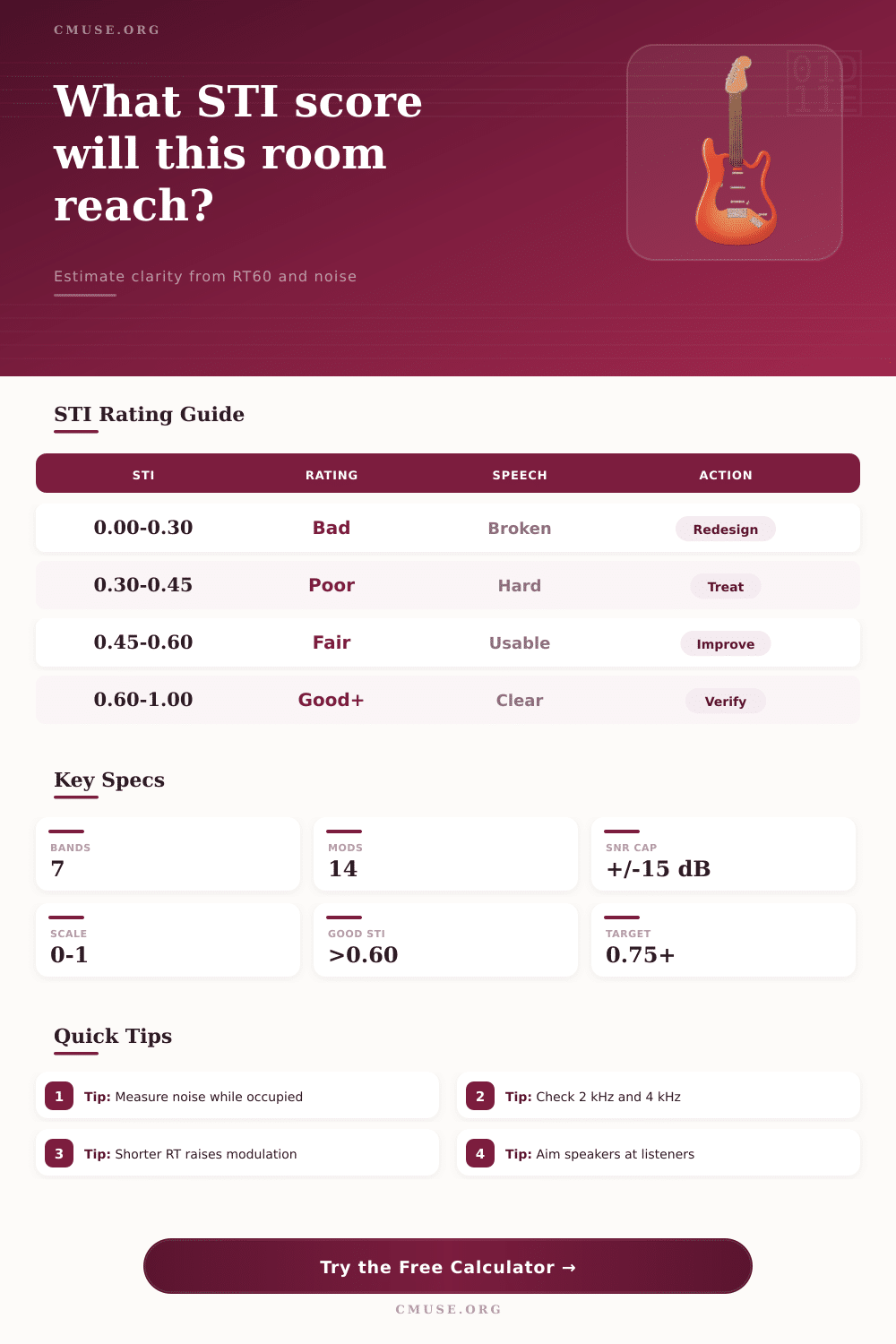 CMUSE.ORG

What STI score will this room reach?

Estimate clarity from RT60 and noise

STI Rating Guide

| STI | RATING | SPEECH | ACTION |
|---|---|---|---|
| 0.00-0.30 | Bad | Broken | Redesign |
| 0.30-0.45 | Poor | Hard | Treat |
| 0.45-0.60 | Fair | Usable | Improve |
| 0.60-1.00 | Good+ | Clear | Verify |

Key Specs

BANDS
7

MODS
14

SNR CAP
+/-15 dB

SCALE
0-1

GOOD STI
>0.60

TARGET
0.75+

Quick Tips

1 Tip: Measure noise while occupied

2 Tip: Check 2 kHz and 4 kHz

3 Tip: Shorter RT raises modulation

4 Tip: Aim speakers at listeners

Try the Free Calculator →

CMUSE.ORG